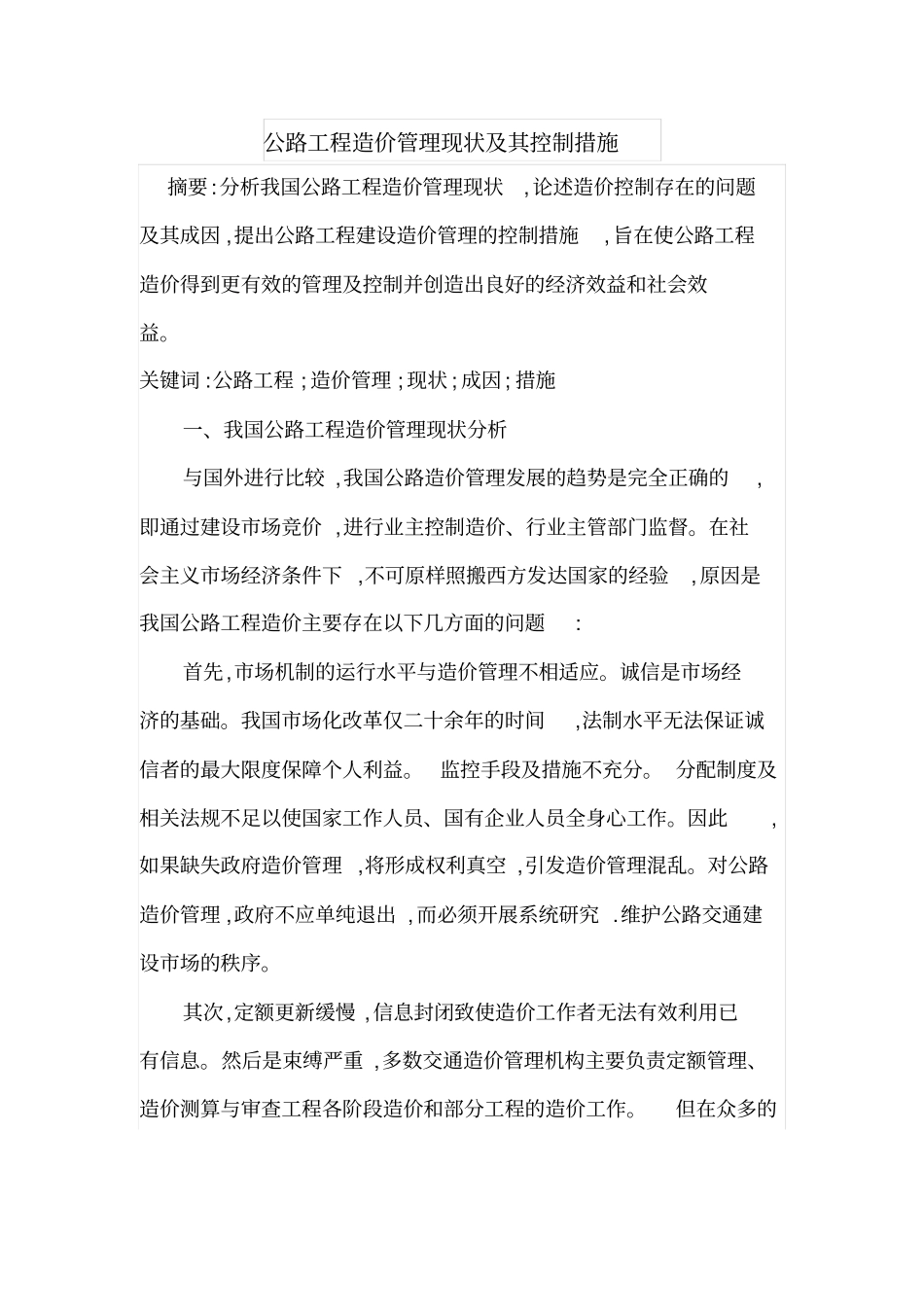 公路工程造价管理现状及其控制措施

摘要:分析我国公路工程造价管理现状，论述造价控制存在的问题及其成因，提出公路工程建设造价管理的控制措施，旨在使公路工程造价得到更有效的管理及控制并创造出良好的经济效益和社会效益。

关键词:公路工程;造价管理;现状;成因;措施

一、我国公路工程造价管理现状分析

与国外进行比较，我国公路造价管理发展的趋势是完全正确的，即通过建设市场竞价，进行业主控制造价、行业主管部门监督。在社会主义市场经济条件下，不可原样照搬西方发达国家的经验，原因是我国公路工程造价主要存在以下几方面的问题:

首先,市场机制的运行水平与造价管理不相适应。诚信是市场经济的基础。我国市场化改革仅二十余年的时间，法制水平无法保证诚信者的最大限度保障个人利益。监控手段及措施不充分。分配制度及相关法规不足以使国家工作人员、国有企业人员全身心工作。因此，如果缺失政府造价管理，将形成权利真空，引发造价管理混乱。对公路造价管理，政府不应单纯退出，而必须开展系统研究.维护公路交通建设市场的秩序。

其次,定额更新缓慢，信息封闭致使造价工作者无法有效利用已有信息。然后是束缚严重，多数交通造价管理机构主要负责定额管理、造价测算与审查工程各阶段造价和部分工程的造价工作。但在众多的